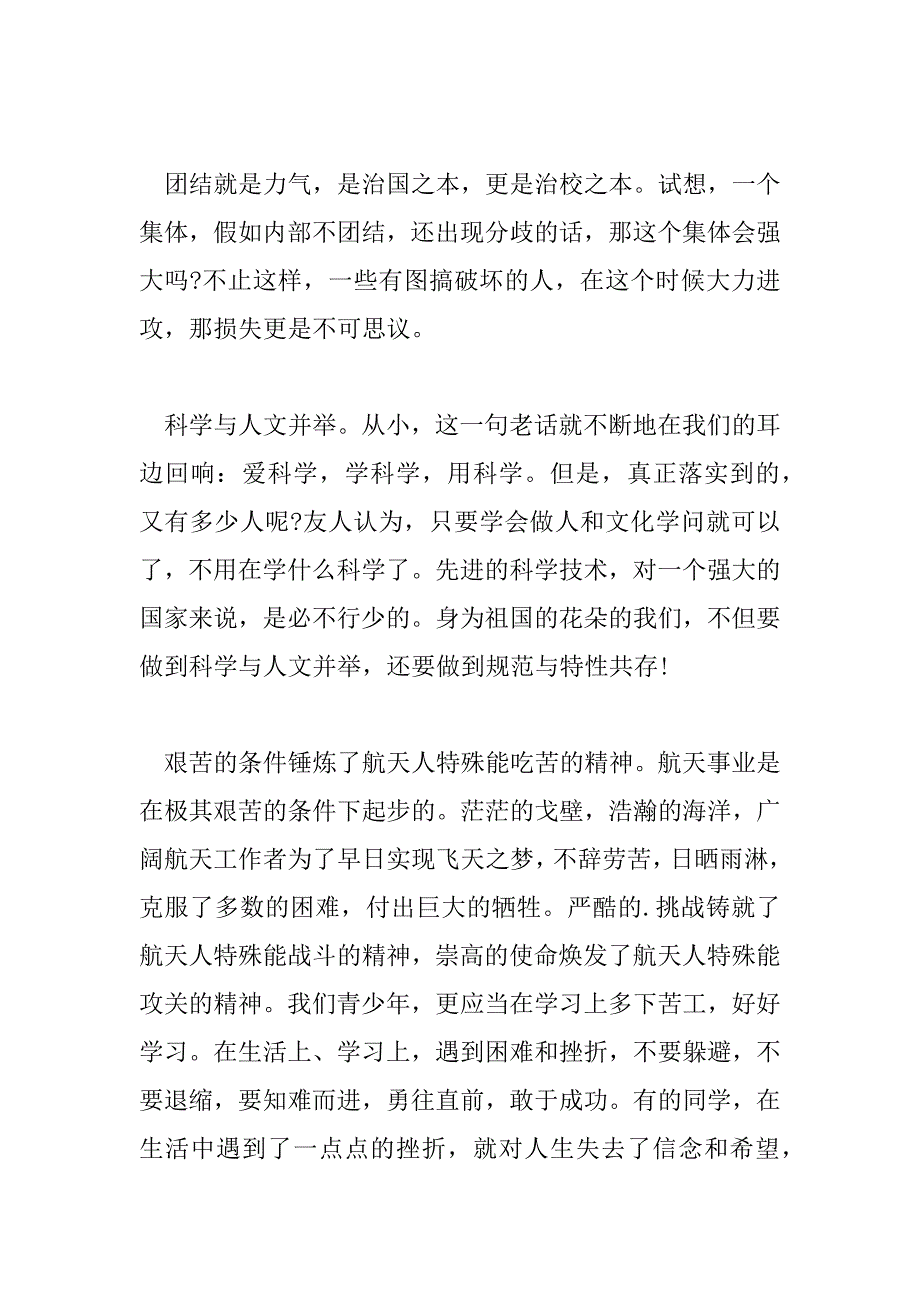 团结就是力气，是治国之本，更是治校之本。试想，一个集体，假如内部不团结，还出现分歧的话，那这个集体会强大吗?不止这样，一些有图搞破坏的人，在这个时候大力进攻，那损失更是不可思议。

科学与人文并举。从小，这一句老话就不断地在我们的耳边回响：爱科学，学科学，用科学。但是，真正落实到的，又有多少人呢?友人认为，只要学会做人和文化学问就可以了，不用在学什么科学了。先进的科学技术，对一个强大的国家来说，是必不行少的。身为祖国的花朵的我们，不但要做到科学与人文并举，还要做到规范与特性共存!

艰苦的条件锤炼了航天人特殊能吃苦的精神。航天事业是在极其艰苦的条件下起步的。茫茫的戈壁，浩瀚的海洋，广阔航天工作者为了早日实现飞天之梦，不辞劳苦，日晒雨淋，克服了多数的困难，付出巨大的牺牲。严酷的.挑战铸就了航天人特殊能战斗的精神，崇高的使命焕发了航天人特殊能攻关的精神。我们青少年，更应当在学习上多下苦工，好好学习。在生活上、学习上，遇到困难和挫折，不要躲避，不要退缩，要知难而进，勇往直前，敢于成功。有的同学，在生活中遇到了一点点的挫折，就对人生失去了信念和希望，